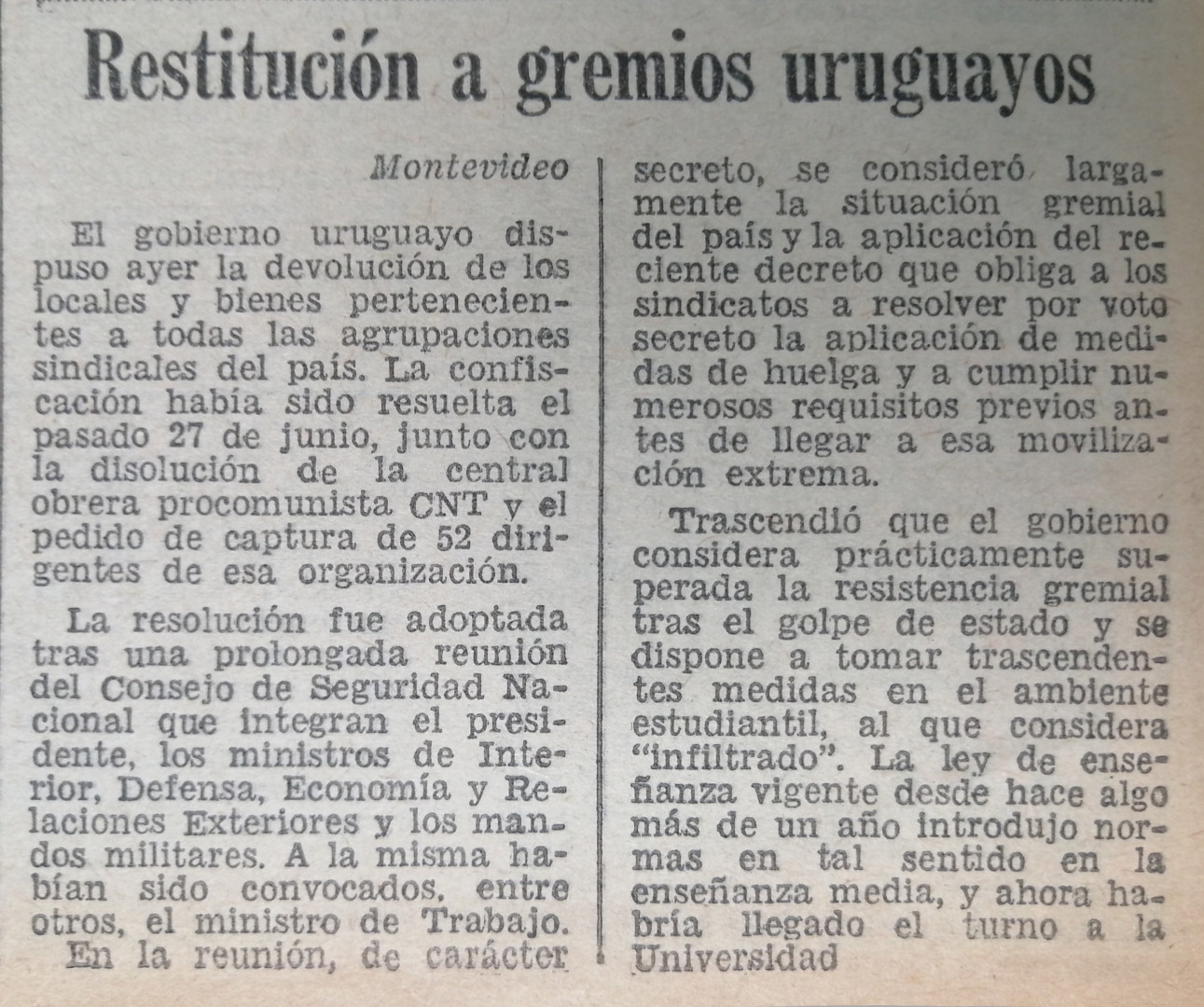 Restitución a gremios uruguayos

Montevideo

El gobierno uruguayo dispuso ayer la devolución de los locales y bienes pertenecientes a todas las agrupaciones sindicales del país. La confiscación había sido resuelta el pasado 27 de junio, junto con la disolución de la central obrera procomunista CNT y el pedido de captura de 52 dirigentes de esa organización.

La resolución fue adoptada tras una prolongada reunión del Consejo de Seguridad Nacional que integran el presidente, los ministros de Interior, Defensa, Economía y Relaciones Exteriores y los mandos militares. A la misma habían sido convocados, entre otros, el ministro de Trabajo.

En la reunión, de carácter secreto, se consideró largamente la situación gremial del país y la aplicación del reciente decreto que obliga a los sindicatos a resolver por voto secreto la aplicación de medidas de huelga y a cumplir numerosos requisitos previos antes de llegar a esa movilización extrema.

Trascendió que el gobierno considera prácticamente superada la resistencia gremial tras el golpe de estado y se dispone a tomar trascendentes medidas en el ambiente estudiantil, al que considera "infiltrado". La ley de enseñanza vigente desde hace algo más de un año introdujo normas en tal sentido en la enseñanza media, y ahora habría llegado el turno a la Universidad